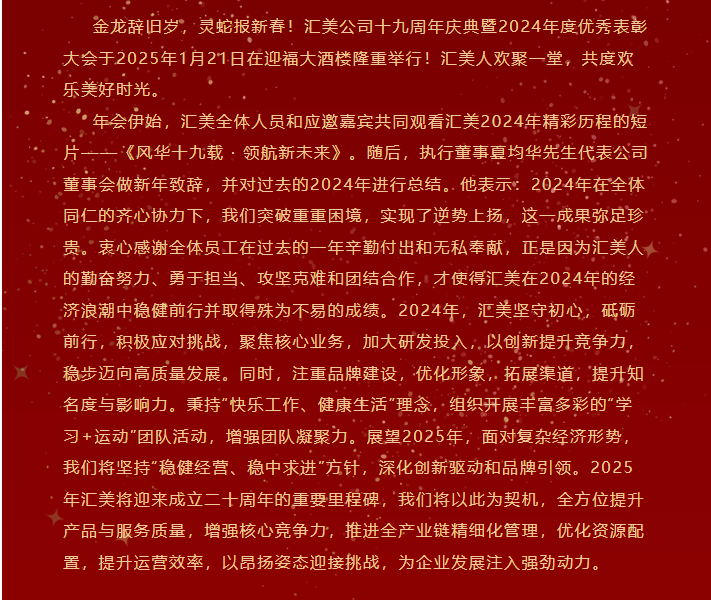 金龙辞旧岁，灵蛇报新春！汇美公司十九周年庆典暨2024年度优秀表彰大会于2025年1月21日在迎福大酒楼隆重举行！汇美人欢聚一堂，共度欢乐美好时光。

年会伊始，汇美全体人员和应邀嘉宾共同观看汇美2024年精彩历程的短片——《风华十九载 · 领航新未来》。随后，执行董事夏均华先生代表公司董事会做新年致辞，并对过去的2024年进行总结。他表示：2024年在全体同仁的齐心协力下，我们突破重重困境，实现了逆势上扬，这一成果弥足珍贵。衷心感谢全体员工在过去的一年辛勤付出和无私奉献，正是因为汇美人的勤奋努力、勇于担当、攻坚克难和团结合作，才使得汇美在2024年的经济浪潮中稳健前行并取得殊为不易的成绩。2024年，汇美坚守初心，砥砺前行，积极应对挑战，聚焦核心业务，加大研发投入，以创新提升竞争力，稳步迈向高质量发展。同时，注重品牌建设，优化形象，拓展渠道，提升知名度与影响力。秉持“快乐工作、健康生活”理念，组织开展丰富多彩的“学习+运动”团队活动，增强团队凝聚力。展望2025年，面对复杂经济形势，我们将坚持“稳健经营、稳中求进”方针，深化创新驱动和品牌引领。2025年汇美将迎来成立二十周年的重要里程碑，我们将以此为契机，全方位提升产品与服务质量，增强核心竞争力，推进全产业链精细化管理，优化资源配置，提升运营效率，以昂扬姿态迎接挑战，为企业发展注入强劲动力。